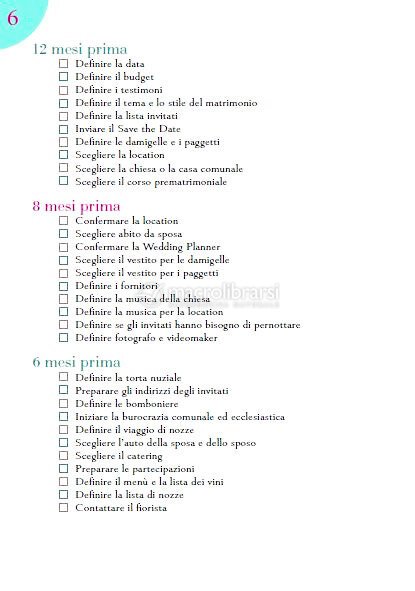 6

12 mesi prima

☐ Definire la data
☐ Definire il budget
☐ Definire i testimoni
☐ Definire il tema e lo stile del matrimonio
☐ Definire la lista invitati
☐ Inviare il Save the Date
☐ Definire le damigelle e i paggetti
☐ Scegliere la location
☐ Scegliere la chiesa o la casa comunale
☐ Scegliere il corso prematrimoniale

8 mesi prima

☐ Confermare la location
☐ Scegliere abito da sposa
☐ Confermare la Wedding Planner
☐ Scegliere il vestito per le damigelle
☐ Scegliere il vestito per i paggetti
☐ Definire i fornitori
☐ Definire la musica della chiesa
☐ Definire la musica per la location
☐ Definire se gli invitati hanno bisogno di pernottare
☐ Definire fotografo e videomaker

macrolibrarsi

6 mesi prima

☐ Definire la torta nuziale
☐ Preparare gli indirizzi degli invitati
☐ Definire le bomboniere
☐ Iniziare la burocrazia comunale ed ecclesiastica
☐ Definire il viaggio di nozze
☐ Scegliere l'auto della sposa e dello sposo
☐ Scegliere il catering
☐ Preparare le partecipazioni
☐ Definire il menù e la lista dei vini
☐ Definire la lista di nozze
☐ Contattare il fiorista